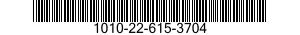 1010-22-615-3704